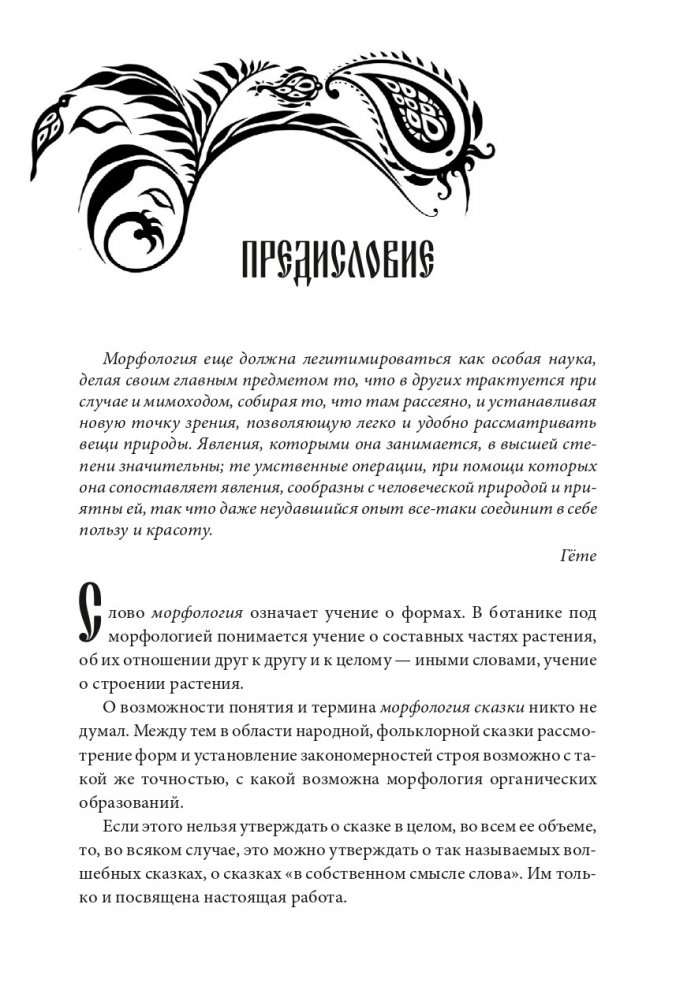 ПРЕДИСЛОВИЕ

Морфология еще должна легитимироваться как особая наука, делая своим главным предметом то, что в других трактуется при случае и мимоходом, собирая то, что там рассеяно, и устанавливая новую точку зрения, позволяющую легко и удобно рассматривать вещи природы. Явления, которыми она занимается, в высшей степени значительны; те умственные операции, при помощи которых она сопоставляет явления, сообразны с человеческой природой и приятны ей, так что даже неудавшийся опыт все-таки соединит в себе пользу и красоту.

Гёте

Слово морфология означает учение о формах. В ботанике под морфологией понимается учение о составных частях растения, об их отношении друг к другу и к целому — иными словами, учение о строении растения.

О возможности понятия и термина морфология сказки никто не думал. Между тем в области народной, фольклорной сказки рассмотрение форм и установление закономерностей строя возможно с такой же точностью, с какой возможна морфология органических образований.

Если этого нельзя утверждать о сказке в целом, во всем ее объеме, то, во всяком случае, это можно утверждать о так называемых волшебных сказках, о сказках «в собственном смысле слова». Им только и посвящена настоящая работа.